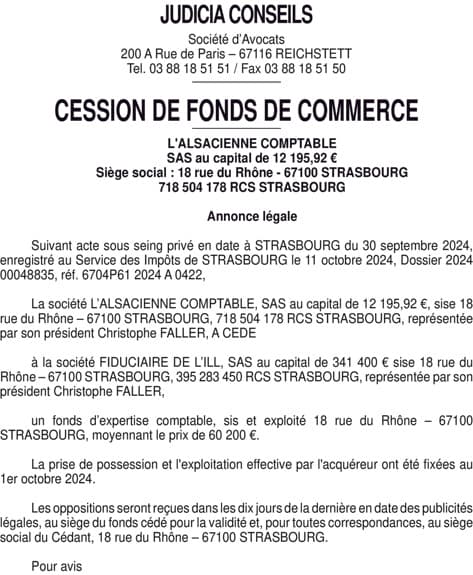 JUDICIA CONSEILS

Société d'Avocats
200 A Rue de Paris – 67116 REICHSTETT
Tel. 03 88 18 51 51 / Fax 03 88 18 51 50

CESSION DE FONDS DE COMMERCE

L'ALSACIENNE COMPTABLE
SAS au capital de 12 195,92 €
Siège social : 18 rue du Rhône - 67100 STRASBOURG
718 504 178 RCS STRASBOURG

Annonce légale

Suivant acte sous seing privé en date à STRASBOURG du 30 septembre 2024, enregistré au Service des Impôts de STRASBOURG le 11 octobre 2024, Dossier 2024 00048835, réf. 6704P61 2024 A 0422,

La société L'ALSACIENNE COMPTABLE, SAS au capital de 12 195,92 €, sise 18 rue du Rhône – 67100 STRASBOURG, 718 504 178 RCS STRASBOURG, représentée par son président Christophe FALLER, A CEDE

à la société FIDUCIAIRE DE L'ILL, SAS au capital de 341 400 € sise 18 rue du Rhône – 67100 STRASBOURG, 395 283 450 RCS STRASBOURG, représentée par son président Christophe FALLER,

un fonds d'expertise comptable, sis et exploité 18 rue du Rhône – 67100 STRASBOURG, moyennant le prix de 60 200 €.

La prise de possession et l'exploitation effective par l'acquéreur ont été fixées au 1er octobre 2024.

Les oppositions seront reçues dans les dix jours de la dernière en date des publicités légales, au siège du fonds cédé pour la validité et, pour toutes correspondances, au siège social du Cédant, 18 rue du Rhône – 67100 STRASBOURG.

Pour avis